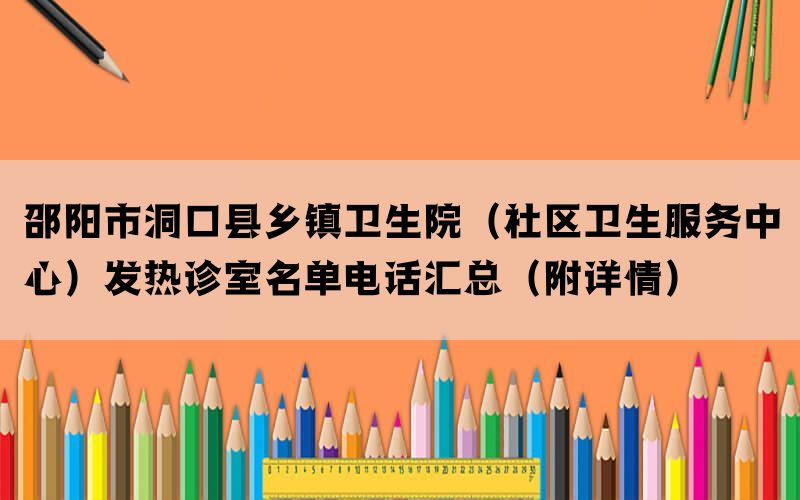 邵阳市洞口县乡镇卫生院（社区卫生服务中心）发热诊室名单电话汇总（附详情）

0 1 2 3 4 5 6 7 8 9 10 11 12 13 14 15 16 17 18 19 20 21 22 23 24 25 26 27 28 29 30